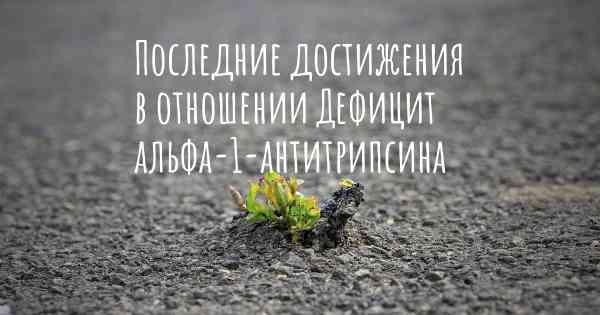 Последние достижения в отношении Дефицит альфа-1-антитрипсина